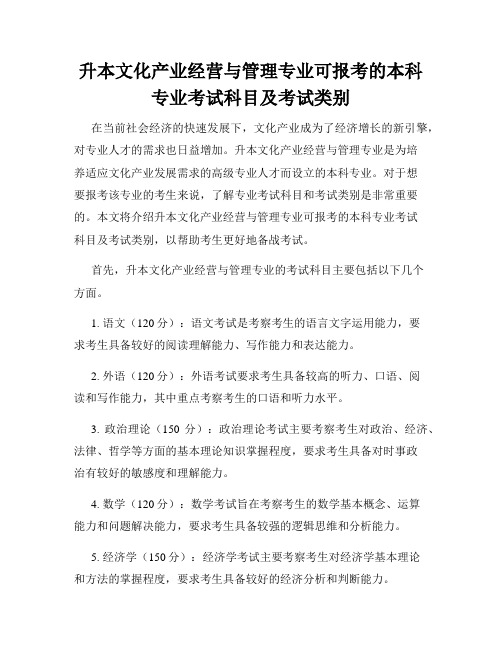 升本文化产业经营与管理专业可报考的本科专业考试科目及考试类别

在当前社会经济的快速发展下，文化产业成为了经济增长的新引擎，对专业人才的需求也日益增加。升本文化产业经营与管理专业是为培养适应文化产业发展需求的高级专业人才而设立的本科专业。对于想要报考该专业的考生来说，了解专业考试科目和考试类别是非常重要的。本文将介绍升本文化产业经营与管理专业可报考的本科专业考试科目及考试类别，以帮助考生更好地备战考试。

首先，升本文化产业经营与管理专业的考试科目主要包括以下几个方面。

1. 语文（120 分）：语文考试是考察考生的语言文字运用能力，要求考生具备较好的阅读理解能力、写作能力和表达能力。

2. 外语（120 分）：外语考试要求考生具备较高的听力、口语、阅读和写作能力，其中重点考察考生的口语和听力水平。

3. 政治理论（150 分）：政治理论考试主要考察考生对政治、经济、法律、哲学等方面的基本理论知识掌握程度，要求考生具备对时事政治有较好的敏感度和理解能力。

4. 数学（120 分）：数学考试旨在考察考生的数学基本概念、运算能力和问题解决能力，要求考生具备较强的逻辑思维和分析能力。

5. 经济学（150 分）：经济学考试主要考察考生对经济学基本理论和方法的掌握程度，要求考生具备较好的经济分析和判断能力。